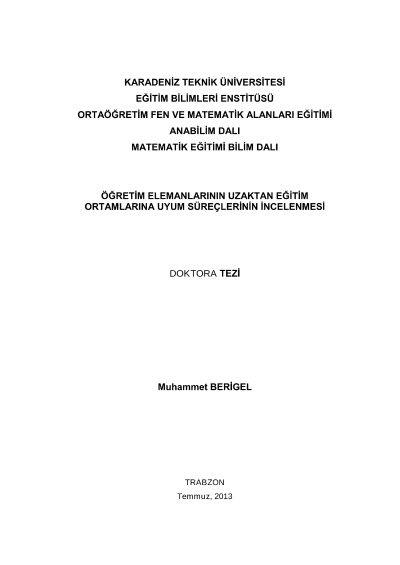 KARADENİZ TEKNİK ÜNİVERSİTESİ
EĞİTİM BİLİMLERİ ENSTİTÜSÜ
ORTAÖĞRETİM FEN VE MATEMATİK ALANLARI EĞİTİMİ
ANABİLİM DALI
MATEMATİK EĞİTİMİ BİLİM DALI

ÖĞRETİM ELEMANLARININ UZAKTAN EĞİTİM ORTAMLARINA UYUM SÜREÇLERİNİN İNCELENMESİ

DOKTORA TEZİ

Muhammet BERİGEL

TRABZON
Temmuz, 2013